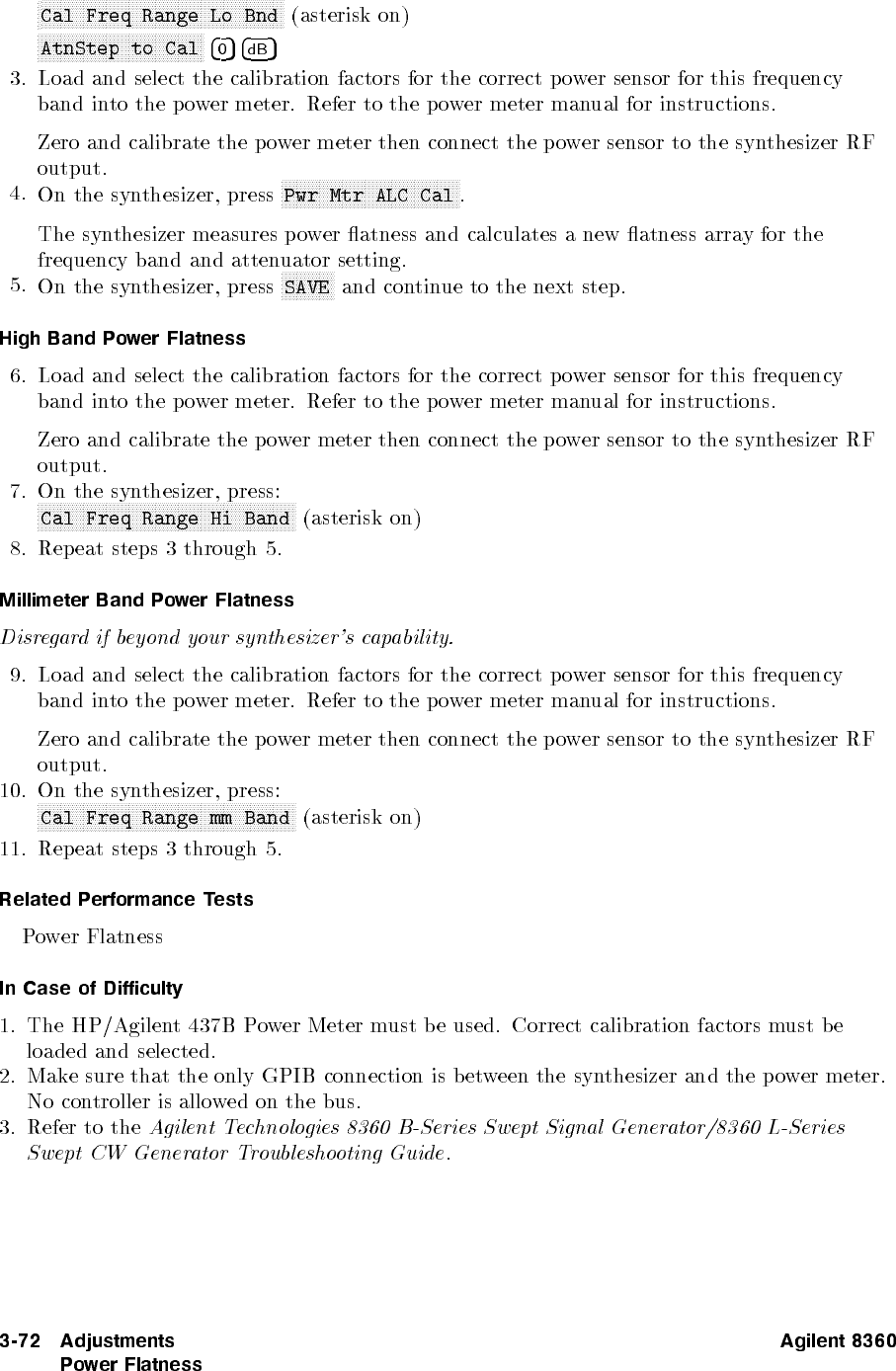 Cal Freq Range Lo Bnd (asterisk on)

AtnStep to Cal 0 dB

3. Load and select the calibration factors for the correct power sensor for this frequency band into the power meter. Refer to the power meter manual for instructions.

Zero and calibrate the power meter then connect the power sensor to the synthesizer RF output.

4. On the synthesizer, press Pwr Mtr ALC Cal.

The synthesizer measures power flatness and calculates a new flatness array for the frequency band and attenuator setting.

5. On the synthesizer, press SAVE and continue to the next step.

High Band Power Flatness

6. Load and select the calibration factors for the correct power sensor for this frequency band into the power meter. Refer to the power meter manual for instructions.

Zero and calibrate the power meter then connect the power sensor to the synthesizer RF output.

7. On the synthesizer, press:
Cal Freq Range Hi Band (asterisk on)

8. Repeat steps 3 through 5.

Millimeter Band Power Flatness

Disregard if beyond your synthesizer's capability.

9. Load and select the calibration factors for the correct power sensor for this frequency band into the power meter. Refer to the power meter manual for instructions.

Zero and calibrate the power meter then connect the power sensor to the synthesizer RF output.

10. On the synthesizer, press:
Cal Freq Range mm Band (asterisk on)

11. Repeat steps 3 through 5.

Related Performance Tests

Power Flatness

In Case of Difficulty

1. The HP/Agilent 437B Power Meter must be used. Correct calibration factors must be loaded and selected.
2. Make sure that the only GPIB connection is between the synthesizer and the power meter. No controller is allowed on the bus.
3. Refer to the Agilent Technologies 8360 B-Series Swept Signal Generator/8360 L-Series Swept CW Generator Troubleshooting Guide.

3-72 Adjustments
Power Flatness

Agilent 8360